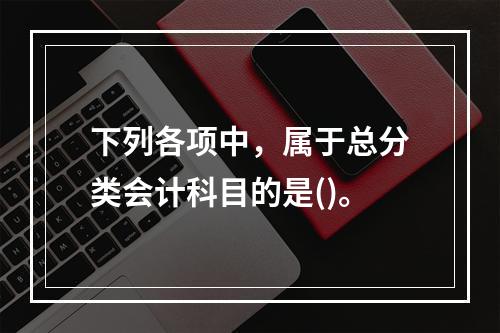 下列各项中，属于总分类会计科目的是()。